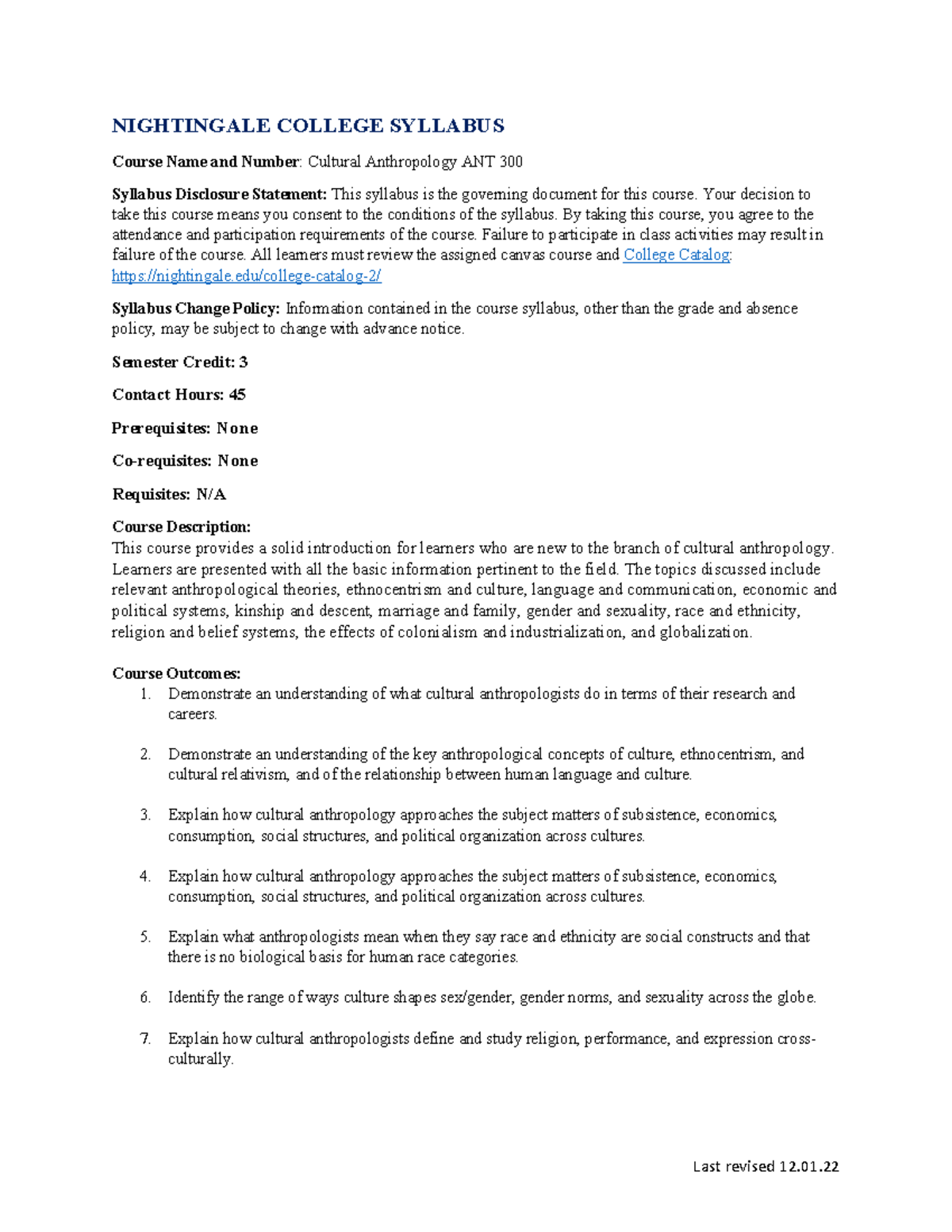 NIGHTINGALE COLLEGE SYLLABUS

Course Name and Number: Cultural Anthropology ANT 300

Syllabus Disclosure Statement: This syllabus is the governing document for this course. Your decision to take this course means you consent to the conditions of the syllabus. By taking this course, you agree to the attendance and participation requirements of the course. Failure to participate in class activities may result in failure of the course. All learners must review the assigned canvas course and College Catalog: https://nightingale.edu/college-catalog-2/

Syllabus Change Policy: Information contained in the course syllabus, other than the grade and absence policy, may be subject to change with advance notice.

Semester Credit: 3

Contact Hours: 45

Prerequisites: None

Co-requisites: None

Requisites: N/A

Course Description:
This course provides a solid introduction for learners who are new to the branch of cultural anthropology. Learners are presented with all the basic information pertinent to the field. The topics discussed include relevant anthropological theories, ethnocentrism and culture, language and communication, economic and political systems, kinship and descent, marriage and family, gender and sexuality, race and ethnicity, religion and belief systems, the effects of colonialism and industrialization, and globalization.

Course Outcomes:
1. Demonstrate an understanding of what cultural anthropologists do in terms of their research and careers.

2. Demonstrate an understanding of the key anthropological concepts of culture, ethnocentrism, and cultural relativism, and of the relationship between human language and culture.

3. Explain how cultural anthropology approaches the subject matters of subsistence, economics, consumption, social structures, and political organization across cultures.

4. Explain how cultural anthropology approaches the subject matters of subsistence, economics, consumption, social structures, and political organization across cultures.

5. Explain what anthropologists mean when they say race and ethnicity are social constructs and that there is no biological basis for human race categories.

6. Identify the range of ways culture shapes sex/gender, gender norms, and sexuality across the globe.

7. Explain how cultural anthropologists define and study religion, performance, and expression cross-culturally.

Last revised 12.01.22